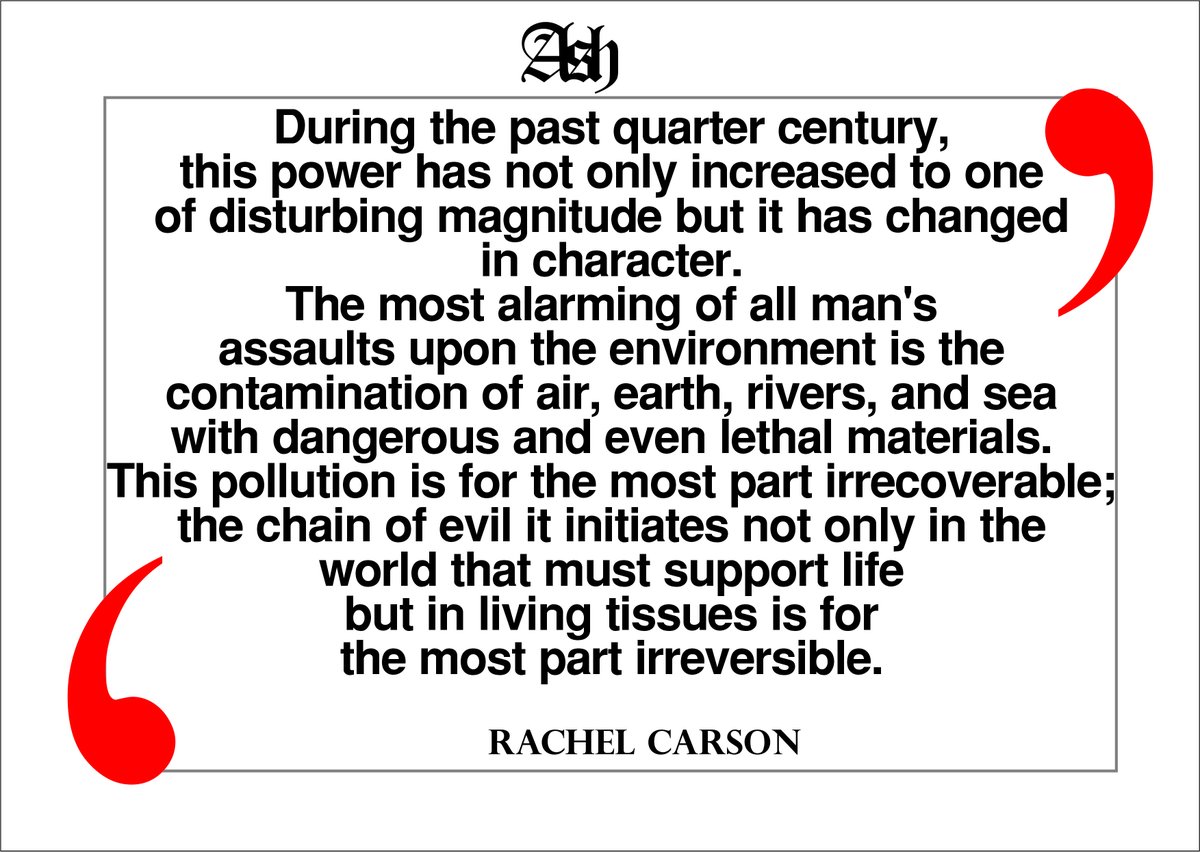 Ash

During the past quarter century, this power has not only increased to one of disturbing magnitude but it has changed in character.
The most alarming of all man's assaults upon the environment is the contamination of air, earth, rivers, and sea with dangerous and even lethal materials.
This pollution is for the most part irrecoverable; the chain of evil it initiates not only in the world that must support life but in living tissues is for the most part irreversible.

RACHEL CARSON